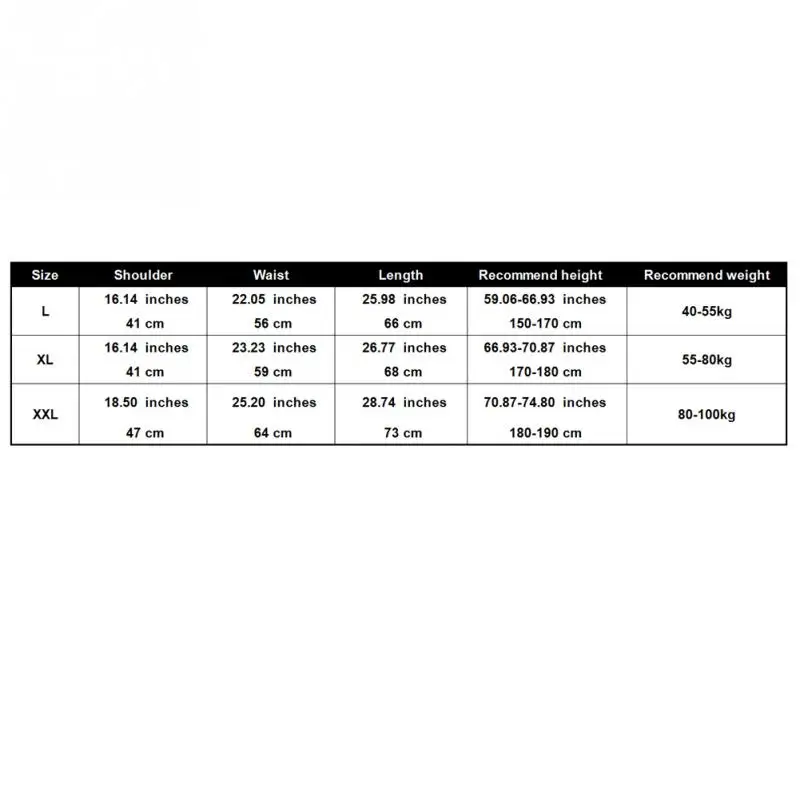 | Size | Shoulder | Waist | Length | Recommend height | Recommend weight |
|---|---|---|---|---|---|
| L | 16.14 inches 41 cm | 22.05 inches 56 cm | 25.98 inches 66 cm | 59.06-66.93 inches 150-170 cm | 40-55kg |
| XL | 16.14 inches 41 cm | 23.23 inches 59 cm | 26.77 inches 68 cm | 66.93-70.87 inches 170-180 cm | 55-80kg |
| XXL | 18.50 inches 47 cm | 25.20 inches 64 cm | 28.74 inches 73 cm | 70.87-74.80 inches 180-190 cm | 80-100kg |